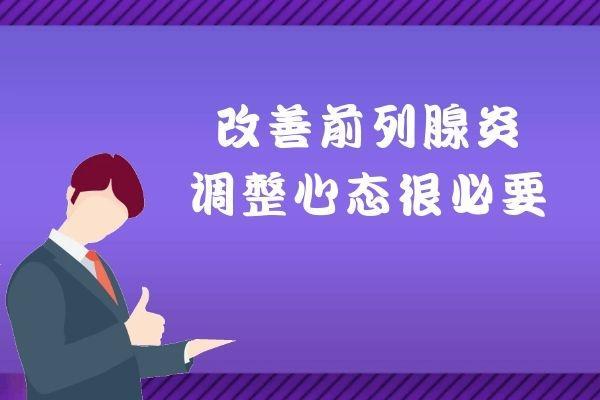 改善前列腺炎
调整心态很必要